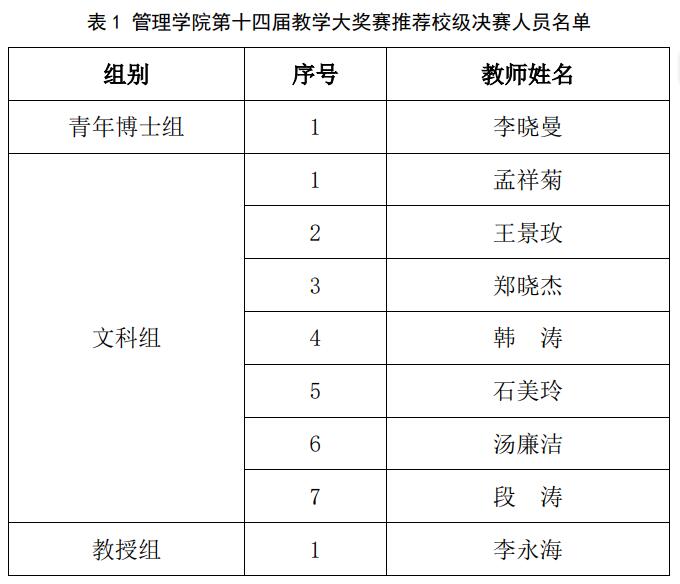 表 1 管理学院第十四届教学大奖赛推荐校级决赛人员名单

| 组别 | 序号 | 教师姓名 |
|---|---|---|
| 青年博士组 | 1 | 李晓曼 |
| 文科组 | 1 | 孟祥菊 |
| | 2 | 王景玫 |
| | 3 | 郑晓杰 |
| | 4 | 韩　涛 |
| | 5 | 石美玲 |
| | 6 | 汤廉洁 |
| | 7 | 段　涛 |
| 教授组 | 1 | 李永海 |